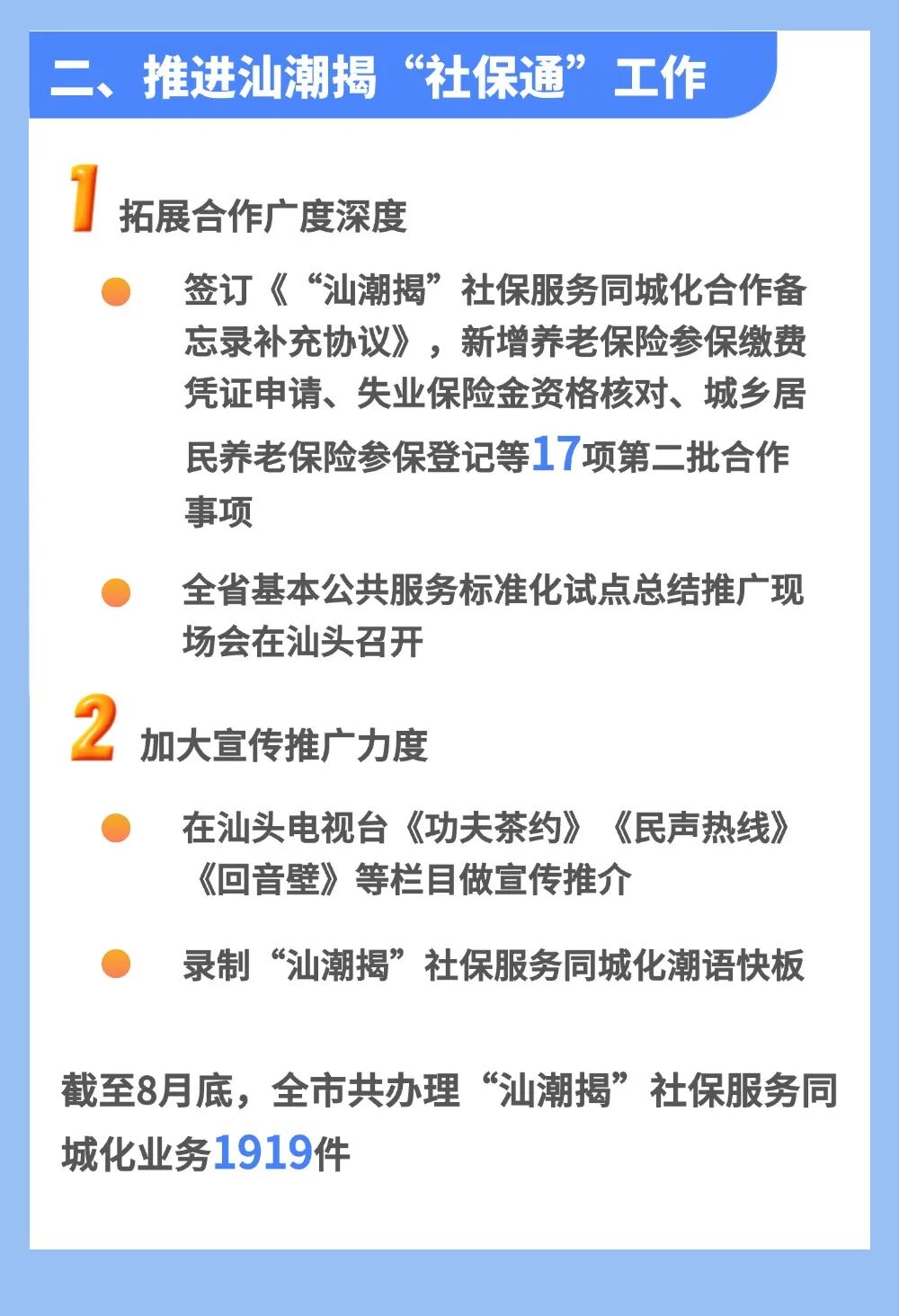 二、推进汕潮揭“社保通”工作

1 拓展合作广度深度

• 签订《“汕潮揭”社保服务同城化合作备忘录补充协议》，新增养老保险参保缴费凭证申请、失业保险金资格核对、城乡居民养老保险参保登记等17项第二批合作事项

• 全省基本公共服务标准化试点总结推广现场会在汕头召开

2 加大宣传推广力度

• 在汕头电视台《功夫茶约》《民声热线》《回音壁》等栏目做宣传推介

• 录制“汕潮揭”社保服务同城化潮语快板

截至8月底，全市共办理“汕潮揭”社保服务同城化业务1919件